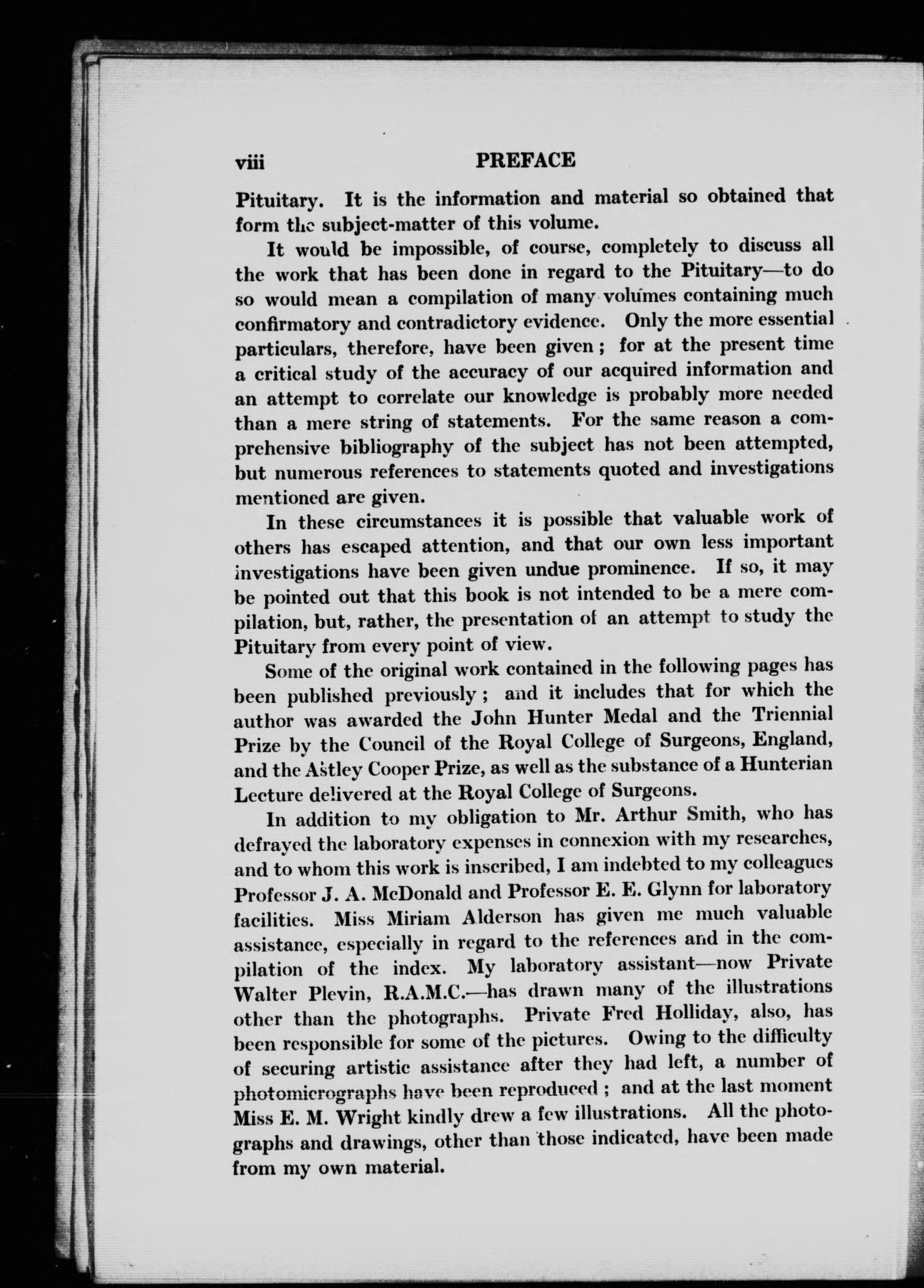 viii PREFACE

Pituitary. It is the information and material so obtained that form the subject-matter of this volume.

It would be impossible, of course, completely to discuss all the work that has been done in regard to the Pituitary—to do so would mean a compilation of many volumes containing much confirmatory and contradictory evidence. Only the more essential particulars, therefore, have been given; for at the present time a critical study of the accuracy of our acquired information and an attempt to correlate our knowledge is probably more needed than a mere string of statements. For the same reason a comprehensive bibliography of the subject has not been attempted, but numerous references to statements quoted and investigations mentioned are given.

In these circumstances it is possible that valuable work of others has escaped attention, and that our own less important investigations have been given undue prominence. If so, it may be pointed out that this book is not intended to be a mere compilation, but, rather, the presentation of an attempt to study the Pituitary from every point of view.

Some of the original work contained in the following pages has been published previously; and it includes that for which the author was awarded the John Hunter Medal and the Triennial Prize by the Council of the Royal College of Surgeons, England, and the Astley Cooper Prize, as well as the substance of a Hunterian Lecture delivered at the Royal College of Surgeons.

In addition to my obligation to Mr. Arthur Smith, who has defrayed the laboratory expenses in connexion with my researches, and to whom this work is inscribed, I am indebted to my colleagues Professor J. A. McDonald and Professor E. E. Glynn for laboratory facilities. Miss Miriam Alderson has given me much valuable assistance, especially in regard to the references and in the compilation of the index. My laboratory assistant—now Private Walter Plevin, R.A.M.C.—has drawn many of the illustrations other than the photographs. Private Fred Holliday, also, has been responsible for some of the pictures. Owing to the difficulty of securing artistic assistance after they had left, a number of photomicrographs have been reproduced; and at the last moment Miss E. M. Wright kindly drew a few illustrations. All the photographs and drawings, other than those indicated, have been made from my own material.